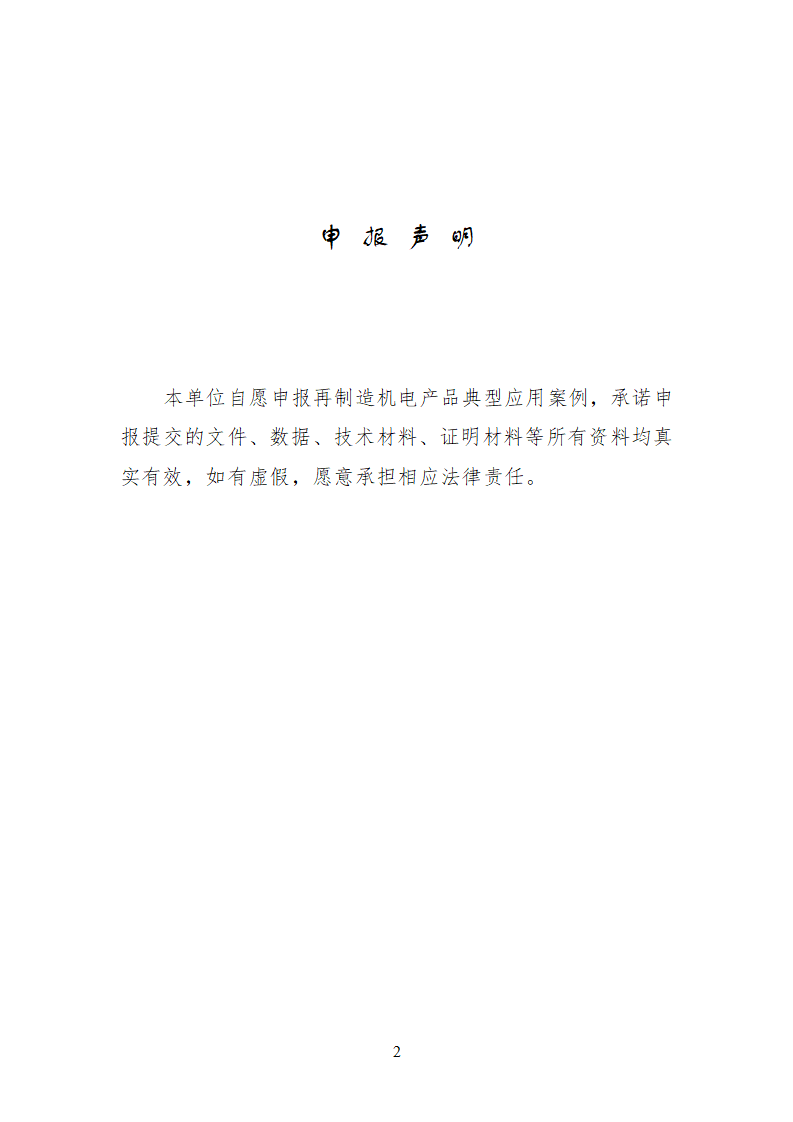 申 报 声 明

本单位自愿申报再制造机电产品典型应用案例，承诺申报提交的文件、数据、技术材料、证明材料等所有资料均真实有效，如有虚假，愿意承担相应法律责任。

2